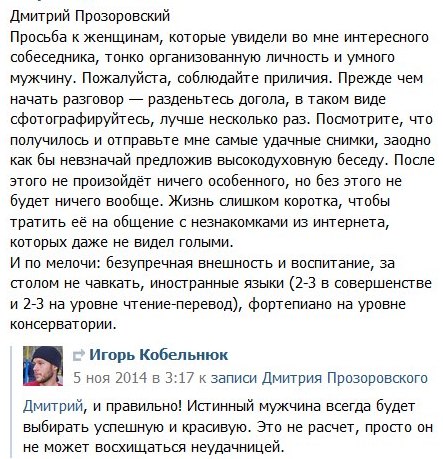 Дмитрий Прозоровский
Просьба к женщинам, которые увидели во мне интересного собеседника, тонко организованную личность и умного мужчину. Пожалуйста, соблюдайте приличия. Прежде чем начать разговор — разденьтесь догола, в таком виде сфотографируйтесь, лучше несколько раз. Посмотрите, что получилось и отправьте мне самые удачные снимки, заодно как бы невзначай предложив высокодуховную беседу. После этого не произойдёт ничего особенного, но без этого не будет ничего вообще. Жизнь слишком коротка, чтобы тратить её на общение с незнакомками из интернета, которых даже не видел голыми.
И по мелочи: безупречная внешность и воспитание, за столом не чавкать, иностранные языки (2-3 в совершенстве и 2-3 на уровне чтение-перевод), фортепиано на уровне консерватории.

Игорь Кобельнюк
5 ноя 2014 в 3:17 к записи Дмитрия Прозоровского

Дмитрий, и правильно! Истинный мужчина всегда будет выбирать успешную и красивую. Это не расчет, просто он не может восхищаться неудачницей.